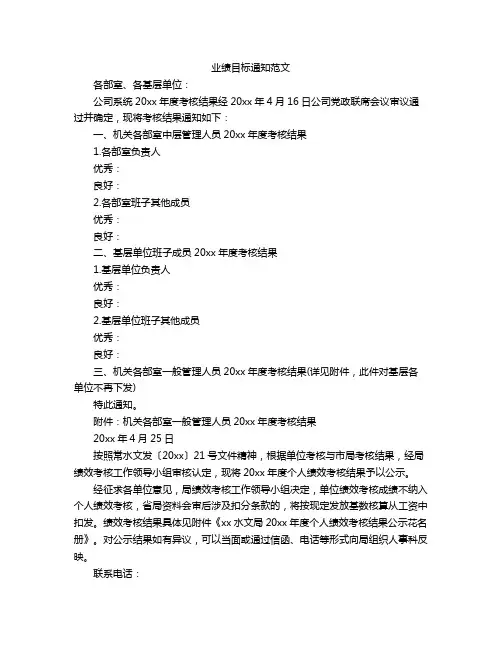 业绩目标通知范文

各部室、各基层单位：

公司系统 20xx 年度考核结果经 20xx 年 4 月 16 日公司党政联席会议审议通过并确定，现将考核结果通知如下：

一、机关各部室中层管理人员 20xx 年度考核结果

1.各部室负责人

优秀：

良好：

2.各部室班子其他成员

优秀：

良好：

二、基层单位班子成员 20xx 年度考核结果

1.基层单位负责人

优秀：

良好：

2.基层单位班子其他成员

优秀：

良好：

三、机关各部室一般管理人员 20xx 年度考核结果(详见附件，此件对基层各单位不再下发)

特此通知。

附件：机关各部室一般管理人员 20xx 年度考核结果

20xx 年 4 月 25 日

按照常水文发〔20xx〕21 号文件精神，根据单位考核与市局考核结果，经局绩效考核工作领导小组审核认定，现将 20xx 年度个人绩效考核结果予以公示。

经征求各单位意见，局绩效考核工作领导小组决定，单位绩效考核成绩不纳入个人绩效考核，省局资料会审后涉及扣分条款的，将按现定发放基数核算从工资中扣发。绩效考核结果具体见附件《xx 水文局 20xx 年度个人绩效考核结果公示花名册》。对公示结果如有异议，可以当面或通过信函、电话等形式向局组织人事科反映。

联系电话：